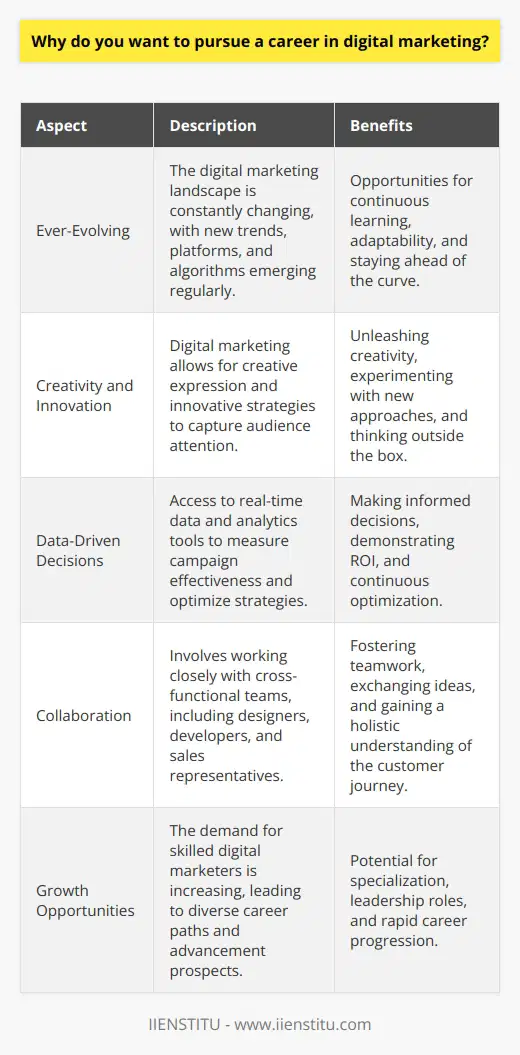 Why do you want to pursue a career in digital marketing?

| Aspect | Description | Benefits |
|---|---|---|
| Ever-Evolving | The digital marketing landscape is constantly changing, with new trends, platforms, and algorithms emerging regularly. | Opportunities for continuous learning, adaptability, and staying ahead of the curve. |
| Creativity and Innovation | Digital marketing allows for creative expression and innovative strategies to capture audience attention. | Unleashing creativity, experimenting with new approaches, and thinking outside the box. |
| Data-Driven Decisions | Access to real-time data and analytics tools to measure campaign effectiveness and optimize strategies. | Making informed decisions, demonstrating ROI, and continuous optimization. |
| Collaboration | Involves working closely with cross-functional teams, including designers, developers, and sales representatives. | Fostering teamwork, exchanging ideas, and gaining a holistic understanding of the customer journey. |
| Growth Opportunities | The demand for skilled digital marketers is increasing, leading to diverse career paths and advancement prospects. | Potential for specialization, leadership roles, and rapid career progression. |

IIENSTITU - www.iienstitu.com